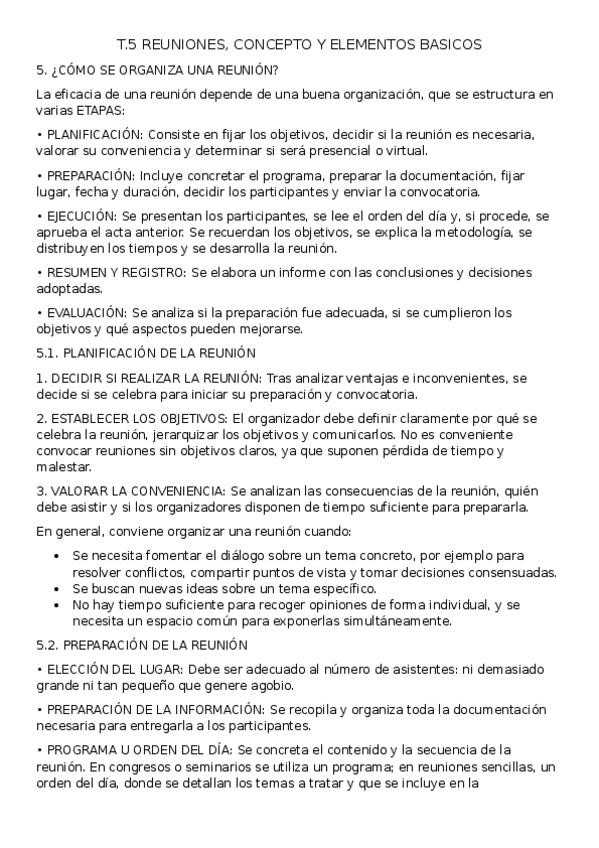 T.5 REUNIONES, CONCEPTO Y ELEMENTOS BASICOS

5. ¿CÓMO SE ORGANIZA UNA REUNIÓN?

La eficacia de una reunión depende de una buena organización, que se estructura en varias ETAPAS:

• PLANIFICACIÓN: Consiste en fijar los objetivos, decidir si la reunión es necesaria, valorar su conveniencia y determinar si será presencial o virtual.

• PREPARACIÓN: Incluye concretar el programa, preparar la documentación, fijar lugar, fecha y duración, decidir los participantes y enviar la convocatoria.

• EJECUCIÓN: Se presentan los participantes, se lee el orden del día y, si procede, se aprueba el acta anterior. Se recuerdan los objetivos, se explica la metodología, se distribuyen los tiempos y se desarrolla la reunión.

• RESUMEN Y REGISTRO: Se elabora un informe con las conclusiones y decisiones adoptadas.

• EVALUACIÓN: Se analiza si la preparación fue adecuada, si se cumplieron los objetivos y qué aspectos pueden mejorarse.

5.1. PLANIFICACIÓN DE LA REUNIÓN

1. DECIDIR SI REALIZAR LA REUNIÓN: Tras analizar ventajas e inconvenientes, se decide si se celebra para iniciar su preparación y convocatoria.

2. ESTABLECER LOS OBJETIVOS: El organizador debe definir claramente por qué se celebra la reunión, jerarquizar los objetivos y comunicarlos. No es conveniente convocar reuniones sin objetivos claros, ya que suponen pérdida de tiempo y malestar.

3. VALORAR LA CONVENIENCIA: Se analizan las consecuencias de la reunión, quién debe asistir y si los organizadores disponen de tiempo suficiente para prepararla.

En general, conviene organizar una reunión cuando:

• Se necesita fomentar el diálogo sobre un tema concreto, por ejemplo para resolver conflictos, compartir puntos de vista y tomar decisiones consensuadas.
• Se buscan nuevas ideas sobre un tema específico.
• No hay tiempo suficiente para recoger opiniones de forma individual, y se necesita un espacio común para exponerlas simultáneamente.

5.2. PREPARACIÓN DE LA REUNIÓN

• ELECCIÓN DEL LUGAR: Debe ser adecuado al número de asistentes: ni demasiado grande ni tan pequeño que genere agobio.

• PREPARACIÓN DE LA INFORMACIÓN: Se recopila y organiza toda la documentación necesaria para entregarla a los participantes.

• PROGRAMA U ORDEN DEL DÍA: Se concreta el contenido y la secuencia de la reunión. En congresos o seminarios se utiliza un programa; en reuniones sencillas, un orden del día, donde se detallan los temas a tratar y que se incluye en la